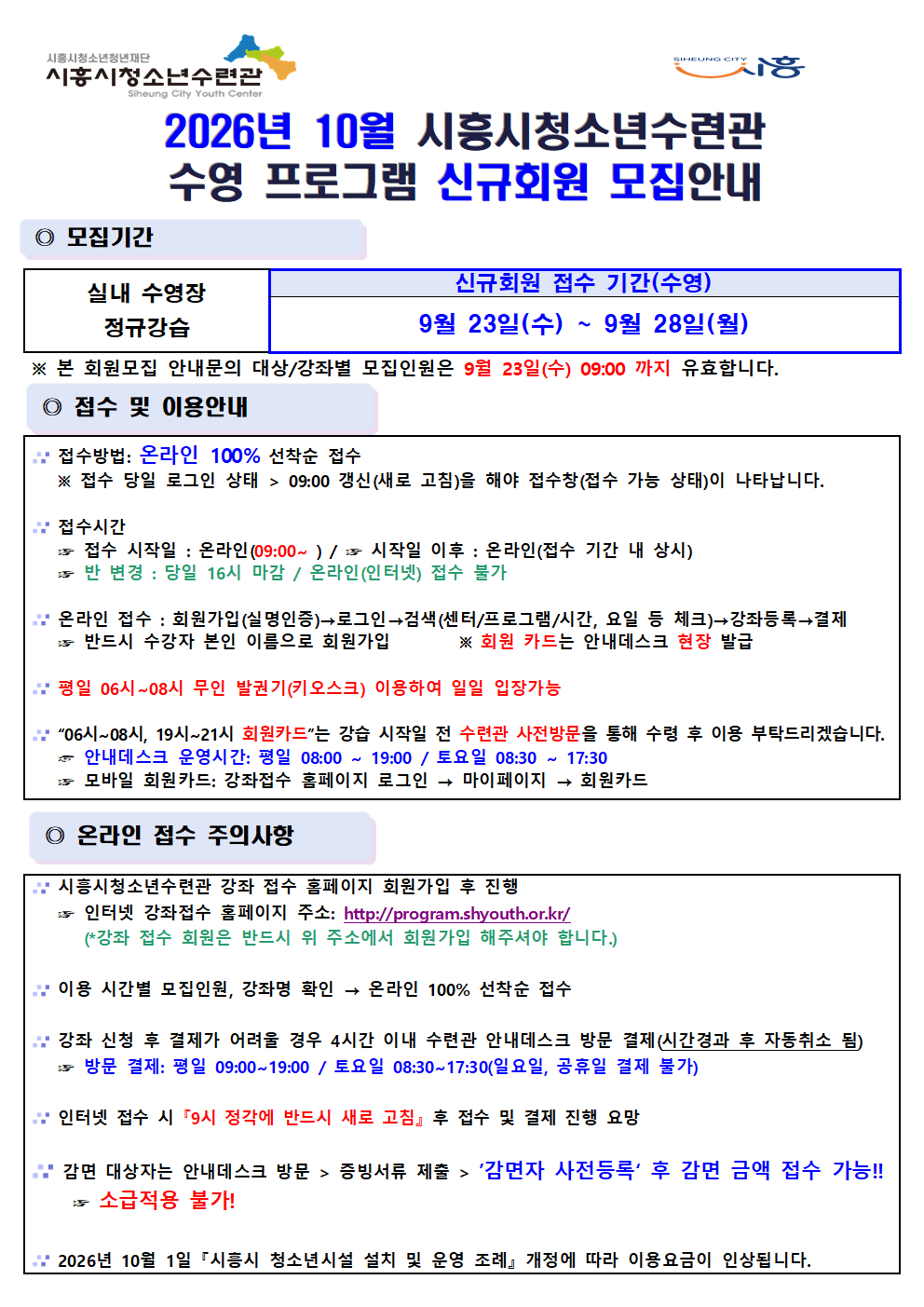 시흥시청소년청년재단
시흥시청소년수련관
Siheung City Youth Center

SIHEUNG CITY 시흥

2026년 10월 시흥시청소년수련관
수영 프로그램 신규회원 모집안내

◎ 모집기간

| 실내 수영장 정규강습 | 신규회원 접수 기간(수영) |
|---|---|
| | 9월 23일(수) ~ 9월 28일(월) |

※ 본 회원모집 안내문의 대상/강좌별 모집인원은 9월 23일(수) 09:00 까지 유효합니다.

◎ 접수 및 이용안내

접수방법: 온라인 100% 선착순 접수
※ 접수 당일 로그인 상태 > 09:00 갱신(새로 고침)을 해야 접수창(접수 가능 상태)이 나타납니다.

접수시간
☞ 접수 시작일 : 온라인(09:00~ ) / ☞ 시작일 이후 : 온라인(접수 기간 내 상시)
☞ 반 변경 : 당일 16시 마감 / 온라인(인터넷) 접수 불가

온라인 접수 : 회원가입(실명인증)→로그인→검색(센터/프로그램/시간, 요일 등 체크)→강좌등록→결제
☞ 반드시 수강자 본인 이름으로 회원가입 ※ 회원 카드는 안내데스크 현장 발급

평일 06시~08시 무인 발권기(키오스크) 이용하여 일일 입장가능

“06시~08시, 19시~21시 회원카드”는 강습 시작일 전 수련관 사전방문을 통해 수령 후 이용 부탁드리겠습니다.
☞ 안내데스크 운영시간: 평일 08:00 ~ 19:00 / 토요일 08:30 ~ 17:30
☞ 모바일 회원카드: 강좌접수 홈페이지 로그인 → 마이페이지 → 회원카드

◎ 온라인 접수 주의사항

시흥시청소년수련관 강좌 접수 홈페이지 회원가입 후 진행
☞ 인터넷 강좌접수 홈페이지 주소: http://program.shyouth.or.kr/
(*강좌 접수 회원은 반드시 위 주소에서 회원가입 해주셔야 합니다.)

이용 시간별 모집인원, 강좌명 확인 → 온라인 100% 선착순 접수

강좌 신청 후 결제가 어려울 경우 4시간 이내 수련관 안내데스크 방문 결제(시간경과 후 자동취소 됨)
☞ 방문 결제: 평일 09:00~19:00 / 토요일 08:30~17:30(일요일, 공휴일 결제 불가)

인터넷 접수 시『9시 정각에 반드시 새로 고침』후 접수 및 결제 진행 요망

감면 대상자는 안내데스크 방문 > 증빙서류 제출 > ‘감면자 사전등록’ 후 감면 금액 접수 가능!!
☞ 소급적용 불가!

2026년 10월 1일『시흥시 청소년시설 설치 및 운영 조례』개정에 따라 이용요금이 인상됩니다.